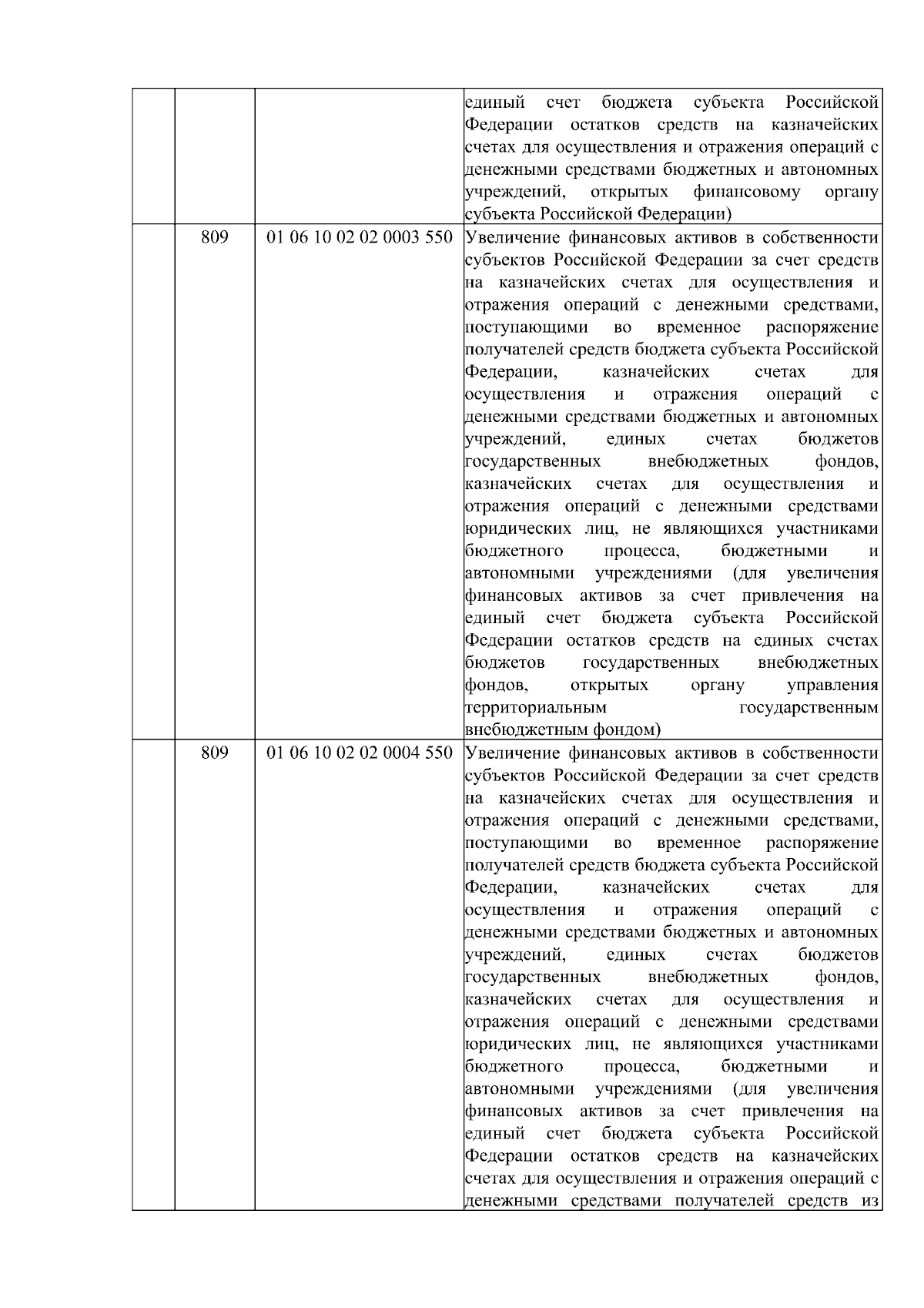 |  |  |  |  |
|---|---|---|---|
|  |  |  | единый счет бюджета субъекта Российской Федерации остатков средств на казначейских счетах для осуществления и отражения операций с денежными средствами бюджетных и автономных учреждений, открытых финансовому органу субъекта Российской Федерации) |
|  | 809 | 01 06 10 02 02 0003 550 | Увеличение финансовых активов в собственности субъектов Российской Федерации за счет средств на казначейских счетах для осуществления и отражения операций с денежными средствами, поступающими во временное распоряжение получателей средств бюджета субъекта Российской Федерации, казначейских счетах для осуществления и отражения операций с денежными средствами бюджетных и автономных учреждений, единых счетах бюджетов государственных внебюджетных фондов, казначейских счетах для осуществления и отражения операций с денежными средствами юридических лиц, не являющихся участниками бюджетного процесса, бюджетными и автономными учреждениями (для увеличения финансовых активов за счет привлечения на единый счет бюджета субъекта Российской Федерации остатков средств на единых счетах бюджетов государственных внебюджетных фондов, открытых органу управления территориальным государственным внебюджетным фондом) |
|  | 809 | 01 06 10 02 02 0004 550 | Увеличение финансовых активов в собственности субъектов Российской Федерации за счет средств на казначейских счетах для осуществления и отражения операций с денежными средствами, поступающими во временное распоряжение получателей средств бюджета субъекта Российской Федерации, казначейских счетах для осуществления и отражения операций с денежными средствами бюджетных и автономных учреждений, единых счетах бюджетов государственных внебюджетных фондов, казначейских счетах для осуществления и отражения операций с денежными средствами юридических лиц, не являющихся участниками бюджетного процесса, бюджетными и автономными учреждениями (для увеличения финансовых активов за счет привлечения на единый счет бюджета субъекта Российской Федерации остатков средств на казначейских счетах для осуществления и отражения операций с денежными средствами получателей средств из |